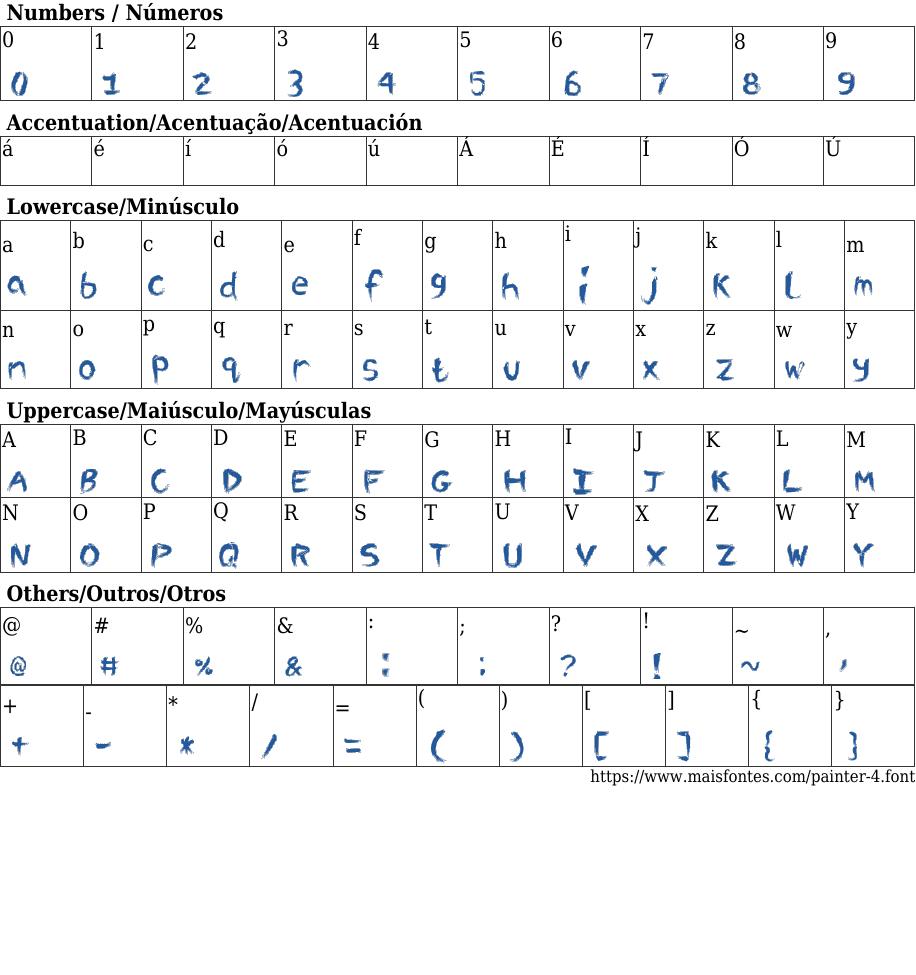 Numbers / Números

| 0 | 1 | 2 | 3 | 4 | 5 | 6 | 7 | 8 | 9 |
|---|---|---|---|---|---|---|---|---|---|
| 0 | 1 | 2 | 3 | 4 | 5 | 6 | 7 | 8 | 9 |

Accentuation/Acentuação/Acentuación

| á | é | í | ó | ú | Á | É | Í | Ó | Ú |
|---|---|---|---|---|---|---|---|---|---|

Lowercase/Minúsculo

| a | b | c | d | e | f | g | h | i | j | k | l | m |
|---|---|---|---|---|---|---|---|---|---|---|---|---|
| a | b | c | d | e | f | g | h | i | j | k | l | m |
| n | o | p | q | r | s | t | u | v | x | z | w | y |
| n | o | p | q | r | s | t | u | v | x | z | w | y |

Uppercase/Maiúsculo/Mayúsculas

| A | B | C | D | E | F | G | H | I | J | K | L | M |
|---|---|---|---|---|---|---|---|---|---|---|---|---|
| A | B | C | D | E | F | G | H | I | J | K | L | M |
| N | O | P | Q | R | S | T | U | V | X | Z | W | Y |
| N | O | P | Q | R | S | T | U | V | X | Z | W | Y |

Others/Outros/Otros

| @ | # | % | & | : | ; | ? | ! | ~ | , |
|---|---|---|---|---|---|---|---|---|---|
| @ | # | % | & | : | ; | ? | ! | ~ | , |

| + | - | * | / | = | ( | ) | [ | ] | { | } |
|---|---|---|---|---|---|---|---|---|---|---|
| + | - | * | / | = | ( | ) | [ | ] | { | } |

https://www.maisfontes.com/painter-4.font